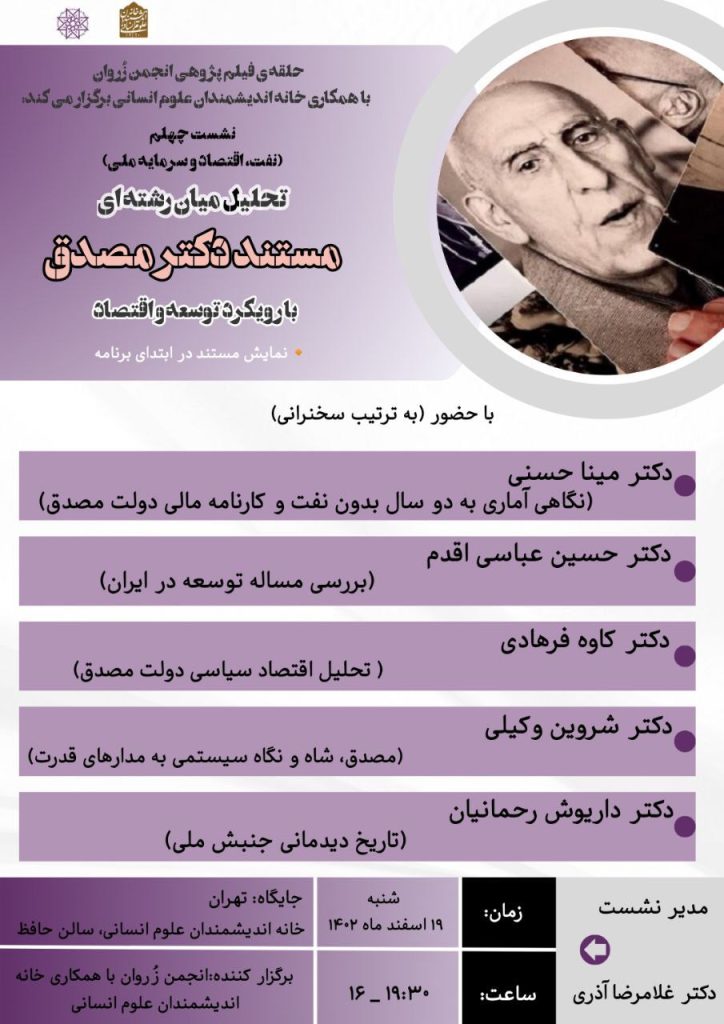 حلقه‌ی فیلم پژوهی انجمن زُروان
با همکاری خانه اندیشمندان علوم انسانی برگزار می کند.

نشست چهلم
(نفت، اقتصاد و سرمایه ملی)

تحلیل میان رشته‌ای
مستند دکتر مصدق
با رویکرد توسعه و اقتصاد

نمایش مستند در ابتدای برنامه

با حضور (به ترتیب سخنرانی)

دکتر مینا حسنی
(نگاهی آماری به دو سال بدون نفت و کارنامه مالی دولت مصدق)

دکتر حسین عباسی اقدم
(بررسی مساله توسعه در ایران)

دکتر کاوه فرهادی
( تحلیل اقتصاد سیاسی دولت مصدق)

دکتر شروین وکیلی
(مصدق، شاه و نگاه سیستمی به مدارهای قدرت)

دکتر داریوش رحمانیان
(تاریخ دیدمانی جنبش ملی)

مدیر نشست
دکتر غلامرضا آذری

زمان:
شنبه
۱۹ اسفند ماه ۱۴۰۲

ساعت:
۱۶ _ ۱۹:۳۰

جایگاه: تهران
خانه اندیشمندان علوم انسانی، سالن حافظ

برگزار کننده:انجمن زُروان با همکاری خانه اندیشمندان علوم انسانی